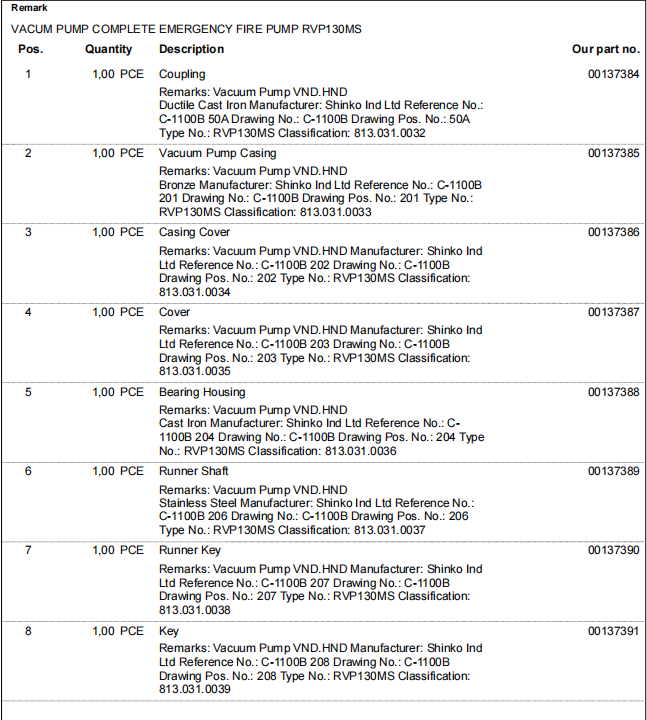 Remark

VACUM PUMP COMPLETE EMERGENCY FIRE PUMP RVP130MS

| Pos. | Quantity | Description | Our part no. |
|---|---|---|---|
| 1 | 1,00 PCE | Coupling<br>Remarks: Vacuum Pump VND.HND Ductile Cast Iron Manufacturer: Shinko Ind Ltd Reference No.: C-1100B 50A Drawing No.: C-1100B Drawing Pos. No.: 50A Type No.: RVP130MS Classification: 813.031.0032 | 00137384 |
| 2 | 1,00 PCE | Vacuum Pump Casing<br>Remarks: Vacuum Pump VND.HND Bronze Manufacturer: Shinko Ind Ltd Reference No.: C-1100B 201 Drawing No.: C-1100B Drawing Pos. No.: 201 Type No.: RVP130MS Classification: 813.031.0033 | 00137385 |
| 3 | 1,00 PCE | Casing Cover<br>Remarks: Vacuum Pump VND.HND Manufacturer: Shinko Ind Ltd Reference No.: C-1100B 202 Drawing No.: C-1100B Drawing Pos. No.: 202 Type No.: RVP130MS Classification: 813.031.0034 | 00137386 |
| 4 | 1,00 PCE | Cover<br>Remarks: Vacuum Pump VND.HND Manufacturer: Shinko Ind Ltd Reference No.: C-1100B 203 Drawing No.: C-1100B Drawing Pos. No.: 203 Type No.: RVP130MS Classification: 813.031.0035 | 00137387 |
| 5 | 1,00 PCE | Bearing Housing<br>Remarks: Vacuum Pump VND.HND Cast Iron Manufacturer: Shinko Ind Ltd Reference No.: C-1100B 204 Drawing No.: C-1100B Drawing Pos. No.: 204 Type No.: RVP130MS Classification: 813.031.0036 | 00137388 |
| 6 | 1,00 PCE | Runner Shaft<br>Remarks: Vacuum Pump VND.HND Stainless Steel Manufacturer: Shinko Ind Ltd Reference No.: C-1100B 206 Drawing No.: C-1100B Drawing Pos. No.: 206 Type No.: RVP130MS Classification: 813.031.0037 | 00137389 |
| 7 | 1,00 PCE | Runner Key<br>Remarks: Vacuum Pump VND.HND Manufacturer: Shinko Ind Ltd Reference No.: C-1100B 207 Drawing No.: C-1100B Drawing Pos. No.: 207 Type No.: RVP130MS Classification: 813.031.0038 | 00137390 |
| 8 | 1,00 PCE | Key<br>Remarks: Vacuum Pump VND.HND Manufacturer: Shinko Ind Ltd Reference No.: C-1100B 208 Drawing No.: C-1100B Drawing Pos. No.: 208 Type No.: RVP130MS Classification: 813.031.0039 | 00137391 |